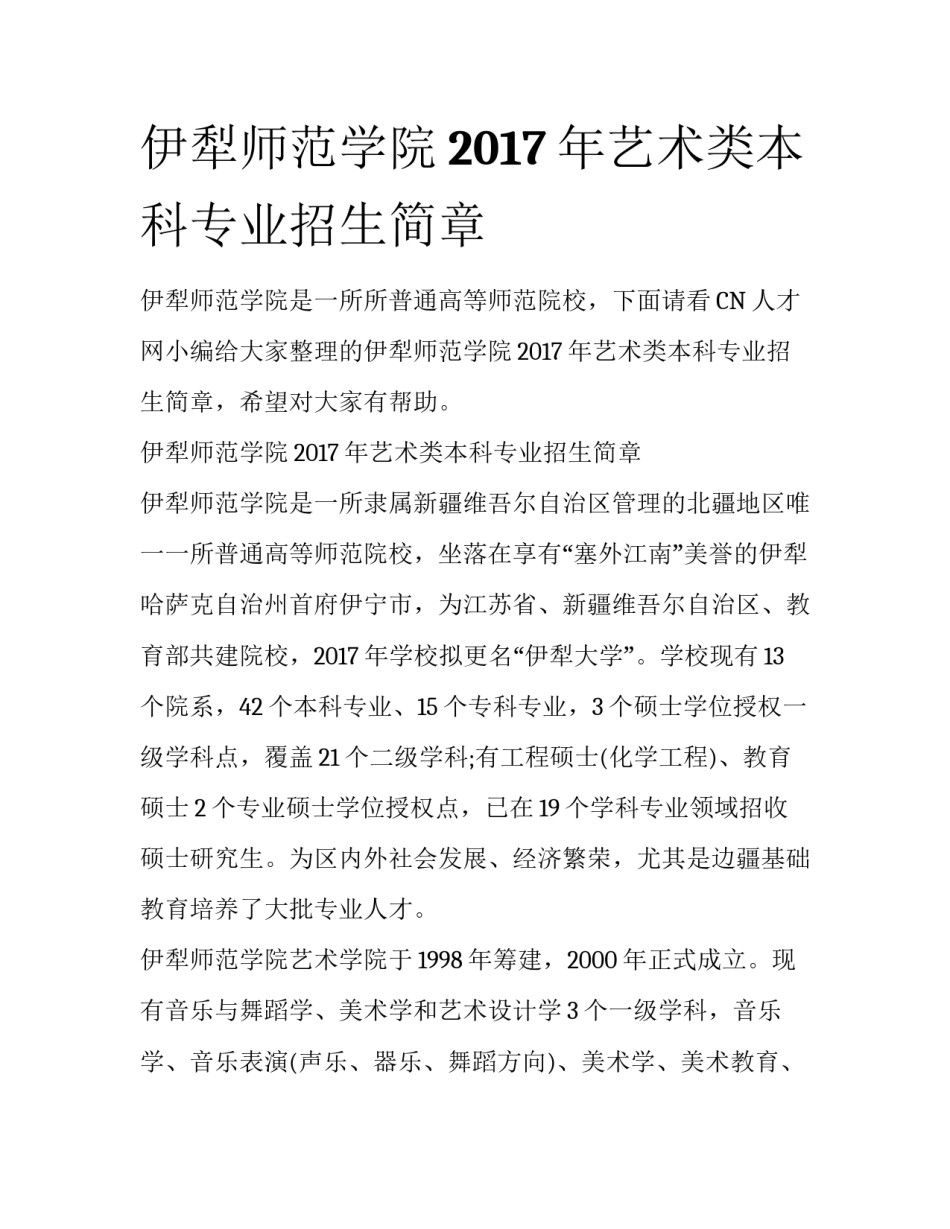 伊犁师范学院 2017 年艺术类本科专业招生简章

伊犁师范学院是一所所普通高等师范院校，下面请看 CN 人才网小编给大家整理的伊犁师范学院 2017 年艺术类本科专业招生简章，希望对大家有帮助。

伊犁师范学院 2017 年艺术类本科专业招生简章

伊犁师范学院是一所隶属新疆维吾尔自治区管理的北疆地区唯一一所普通高等师范院校，坐落在享有“塞外江南”美誉的伊犁哈萨克自治州首府伊宁市，为江苏省、新疆维吾尔自治区、教育部共建院校，2017 年学校拟更名“伊犁大学”。学校现有 13 个院系，42 个本科专业、15 个专科专业，3 个硕士学位授权一级学科点，覆盖 21 个二级学科;有工程硕士(化学工程)、教育硕士 2 个专业硕士学位授权点，已在 19 个学科专业领域招收硕士研究生。为区内外社会发展、经济繁荣，尤其是边疆基础教育培养了大批专业人才。

伊犁师范学院艺术学院于 1998 年筹建，2000 年正式成立。现有音乐与舞蹈学、美术学和艺术设计学 3 个一级学科，音乐学、音乐表演(声乐、器乐、舞蹈方向)、美术学、美术教育、